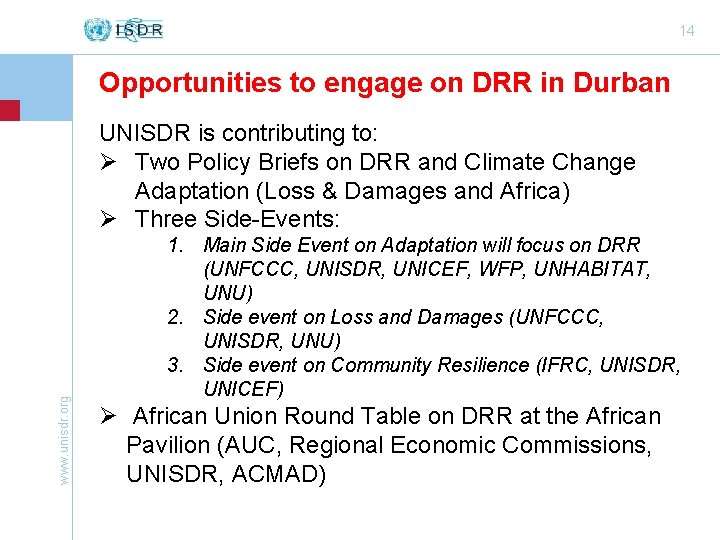 ISDR

14

Opportunities to engage on DRR in Durban

UNISDR is contributing to:

➢ Two Policy Briefs on DRR and Climate Change Adaptation (Loss & Damages and Africa)

➢ Three Side-Events:

1. Main Side Event on Adaptation will focus on DRR (UNFCCC, UNISDR, UNICEF, WFP, UNHABITAT, UNU)
2. Side event on Loss and Damages (UNFCCC, UNISDR, UNU)
3. Side event on Community Resilience (IFRC, UNISDR, UNICEF)

➢ African Union Round Table on DRR at the African Pavilion (AUC, Regional Economic Commissions, UNISDR, ACMAD)

www.unisdr.org